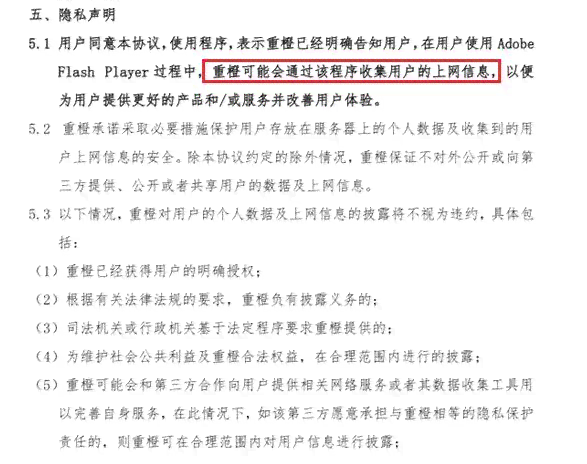 五、隐私声明

5.1 用户同意本协议，使用程序，表示重橙已经明确告知用户，在用户使用 Adobe Flash Player 过程中，重橙可能会通过该程序收集用户的上网信息，以便为用户提供更好的产品和/或服务并改善用户体验。

5.2 重橙承诺采取必要措施保护用户存放在服务器上的个人数据及收集到的用户上网信息的安全。除本协议约定的除外情况，重橙保证不对外公开或向第三方提供、公开或者共享用户的数据及上网信息。

5.3 以下情况，重橙对用户的个人数据及上网信息的披露将不视为违约，具体包括：

（1）重橙已经获得用户的明确授权；

（2）根据有关法律法规的要求，重橙负有披露义务的；

（3）司法机关或行政机关基于法定程序要求重橙提供的；

（4）为维护社会公共利益及重橙合法权益，在合理范围内进行的披露；

（5）重橙可能会和第三方合作向用户提供相关网络服务或者其数据收集工具用以完善自身服务，在此情况下，如该第三方愿意承担与重橙相等的隐私保护责任的，则重橙可在合理范围内对用户信息进行披露；